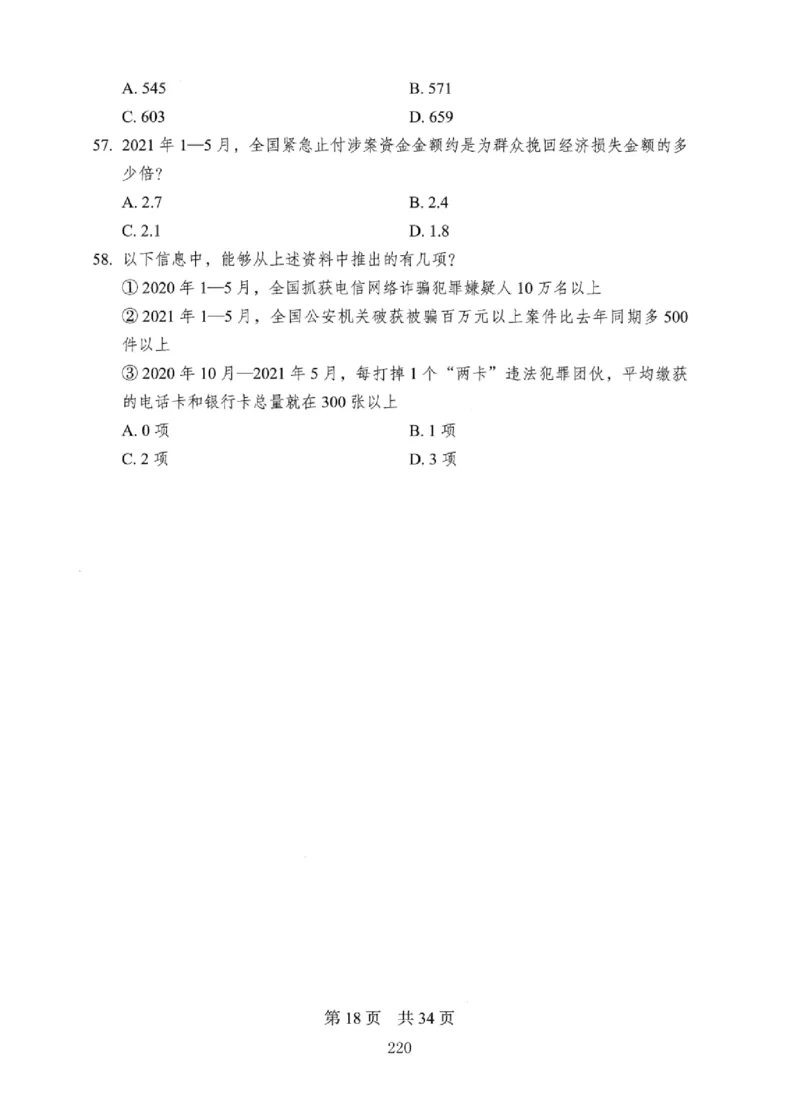 A. 545

B. 571

C. 603

D. 659

57. 2021 年 1—5 月，全国紧急止付涉案资金金额约是为群众挽回经济损失金额的多少倍？

A. 2.7

B. 2.4

C. 2.1

D. 1.8

58. 以下信息中，能够从上述资料中推出的有几项？

① 2020 年 1—5 月，全国抓获电信网络诈骗犯罪嫌疑人 10 万名以上

② 2021 年 1—5 月，全国公安机关破获被骗百万元以上案件比去年同期多 500 件以上

③ 2020 年 10 月—2021 年 5 月，每打掉 1 个“两卡”违法犯罪团伙，平均缴获的电话卡和银行卡总量就在 300 张以上

A. 0 项

B. 1 项

C. 2 项

D. 3 项

第 18 页 共 34 页

220